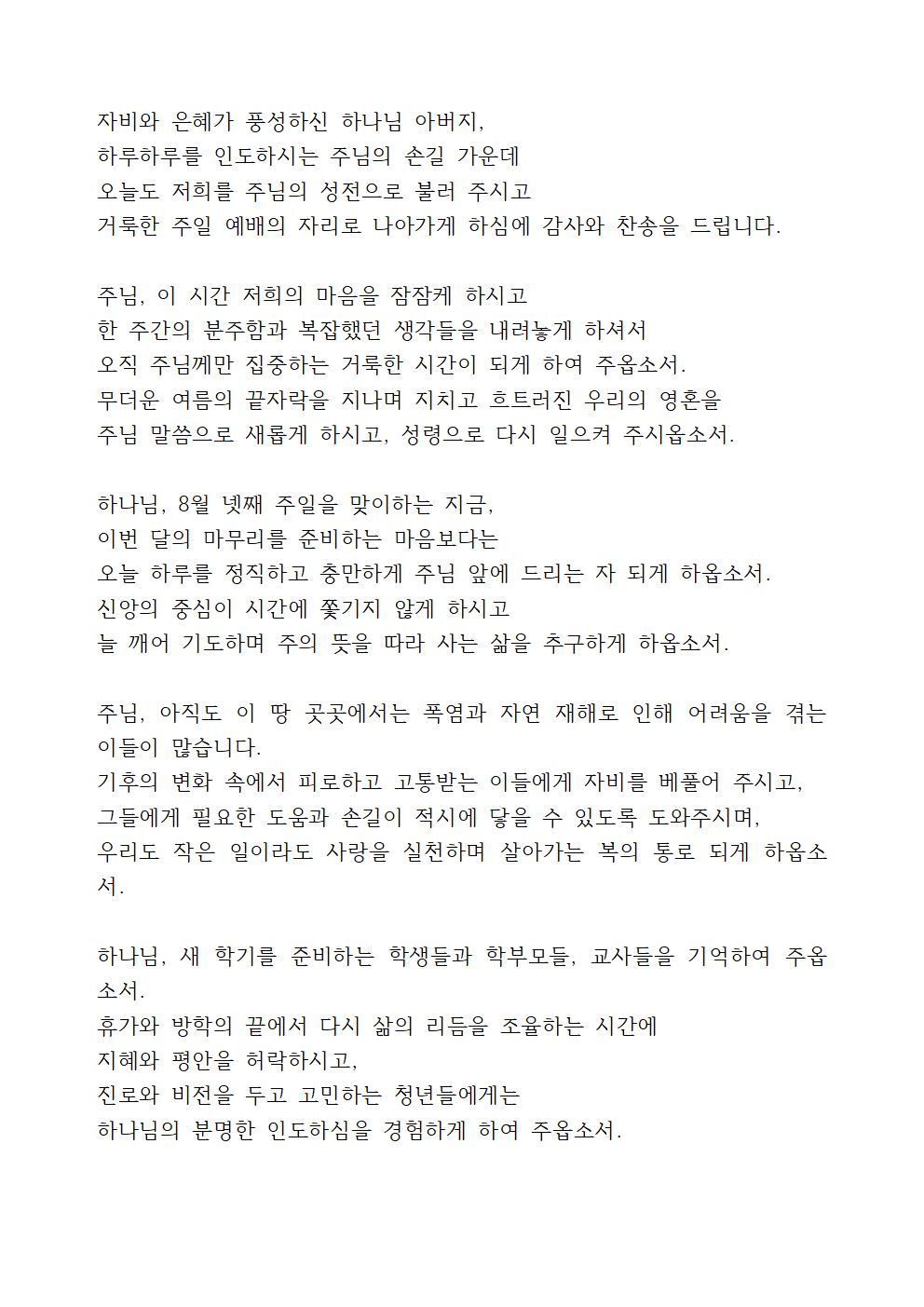 자비와 은혜가 풍성하신 하나님 아버지,
하루하루를 인도하시는 주님의 손길 가운데
오늘도 저희를 주님의 성전으로 불러 주시고
거룩한 주일 예배의 자리로 나아가게 하심에 감사와 찬송을 드립니다.

주님, 이 시간 저희의 마음을 잠잠케 하시고
한 주간의 분주함과 복잡했던 생각들을 내려놓게 하셔서
오직 주님께만 집중하는 거룩한 시간이 되게 하여 주옵소서.
무더운 여름의 끝자락을 지나며 지치고 흐트러진 우리의 영혼을
주님 말씀으로 새롭게 하시고, 성령으로 다시 일으켜 주시옵소서.

하나님, 8월 넷째 주일을 맞이하는 지금,
이번 달의 마무리를 준비하는 마음보다는
오늘 하루를 정직하고 충만하게 주님 앞에 드리는 자 되게 하옵소서.
신앙의 중심이 시간에 쫓기지 않게 하시고
늘 깨어 기도하며 주의 뜻을 따라 사는 삶을 추구하게 하옵소서.

주님, 아직도 이 땅 곳곳에서는 폭염과 자연 재해로 인해 어려움을 겪는 이들이 많습니다.
기후의 변화 속에서 피로하고 고통받는 이들에게 자비를 베풀어 주시고,
그들에게 필요한 도움과 손길이 적시에 닿을 수 있도록 도와주시며,
우리도 작은 일이라도 사랑을 실천하며 살아가는 복의 통로 되게 하옵소서.

하나님, 새 학기를 준비하는 학생들과 학부모들, 교사들을 기억하여 주옵소서.
휴가와 방학의 끝에서 다시 삶의 리듬을 조율하는 시간에
지혜와 평안을 허락하시고,
진로와 비전을 두고 고민하는 청년들에게는
하나님의 분명한 인도하심을 경험하게 하여 주옵소서.